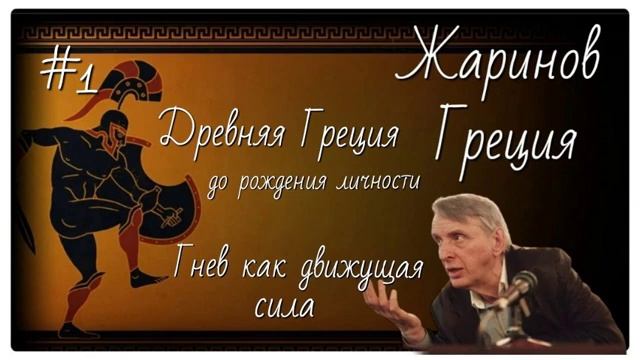 #1

Жаринов

Греция

Древняя Греция

до рождения личности

Гнев как движущая сила